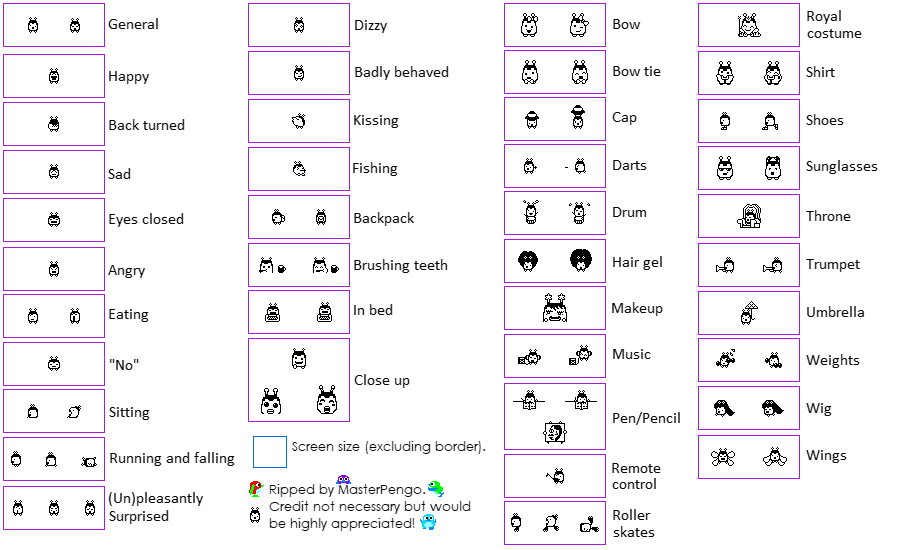 General

Happy

Back turned

Sad

Eyes closed

Angry

Eating

"No"

Sitting

Running and falling

(Un)pleasantly Surprised

Dizzy

Badly behaved

Kissing

Fishing

Backpack

Brushing teeth

In bed

Close up

Screen size (excluding border).

Ripped by MasterPengo. Credit not necessary but would be highly appreciated!

Bow

Bow tie

Cap

Darts

Drum

Hair gel

Makeup

Music

Pen/Pencil

Remote control

Roller skates

Royal costume

Shirt

Shoes

Sunglasses

Throne

Trumpet

Umbrella

Weights

Wig

Wings